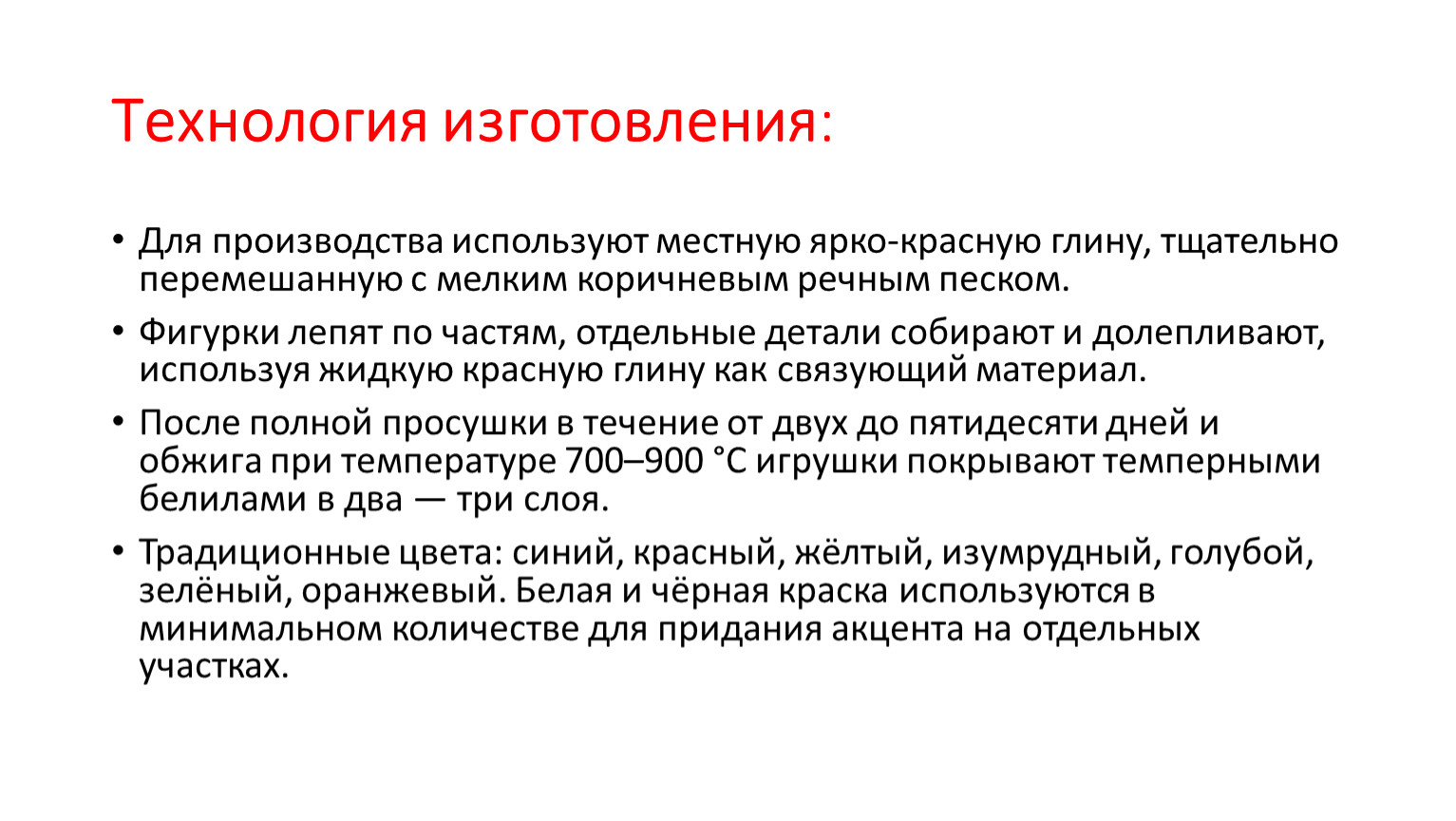 Технология изготовления:

• Для производства используют местную ярко-красную глину, тщательно перемешанную с мелким коричневым речным песком.

• Фигурки лепят по частям, отдельные детали собирают и долепливают, используя жидкую красную глину как связующий материал.

• После полной просушки в течение от двух до пятидесяти дней и обжига при температуре 700–900 °C игрушки покрывают темперными белилами в два — три слоя.

• Традиционные цвета: синий, красный, жёлтый, изумрудный, голубой, зелёный, оранжевый. Белая и чёрная краска используются в минимальном количестве для придания акцента на отдельных участках.